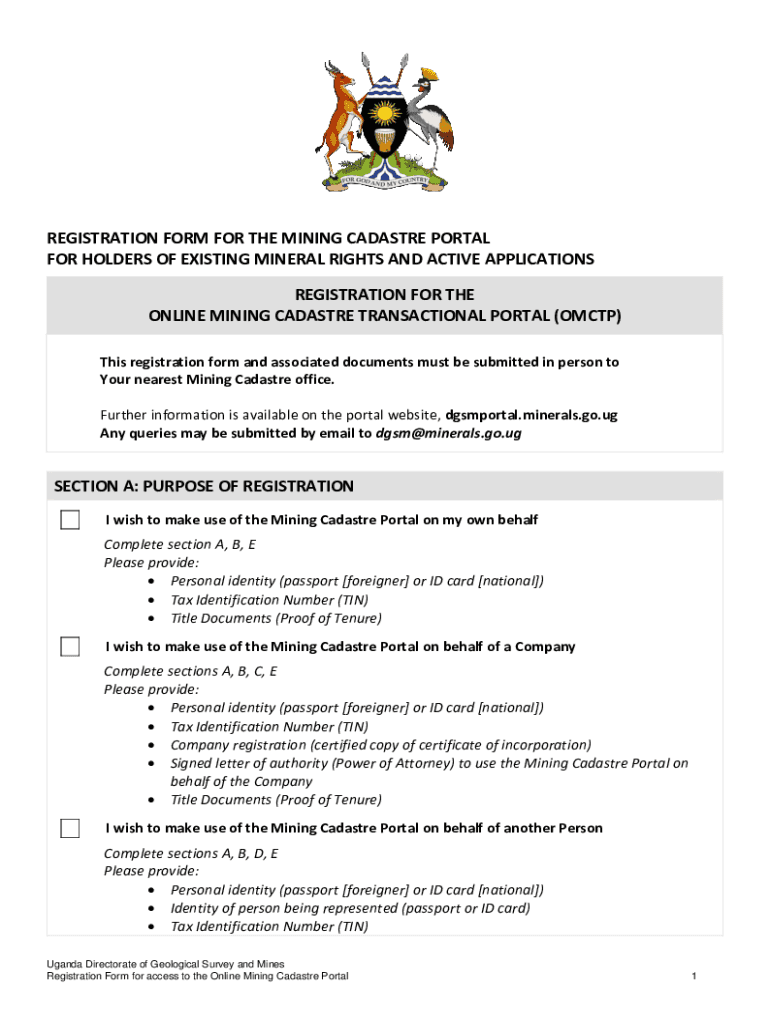 FOR GOD AND MY COUNTRY

REGISTRATION FORM FOR THE MINING CADASTRE PORTAL
FOR HOLDERS OF EXISTING MINERAL RIGHTS AND ACTIVE APPLICATIONS

REGISTRATION FOR THE
ONLINE MINING CADASTRE TRANSACTIONAL PORTAL (OMCTP)

This registration form and associated documents must be submitted in person to Your nearest Mining Cadastre office.

Further information is available on the portal website, dgsmportal.minerals.go.ug
Any queries may be submitted by email to dgsm@minerals.go.ug

SECTION A: PURPOSE OF REGISTRATION

I wish to make use of the Mining Cadastre Portal on my own behalf

Complete section A, B, E
Please provide:
• Personal identity (passport [foreigner] or ID card [national])
• Tax Identification Number (TIN)
• Title Documents (Proof of Tenure)

I wish to make use of the Mining Cadastre Portal on behalf of a Company

Complete sections A, B, C, E
Please provide:
• Personal identity (passport [foreigner] or ID card [national])
• Tax Identification Number (TIN)
• Company registration (certified copy of certificate of incorporation)
• Signed letter of authority (Power of Attorney) to use the Mining Cadastre Portal on behalf of the Company
• Title Documents (Proof of Tenure)

I wish to make use of the Mining Cadastre Portal on behalf of another Person

Complete sections A, B, D, E
Please provide:
• Personal identity (passport [foreigner] or ID card [national])
• Identity of person being represented (passport or ID card)
• Tax Identification Number (TIN)

Uganda Directorate of Geological Survey and Mines
Registration Form for access to the Online Mining Cadastre Portal
1